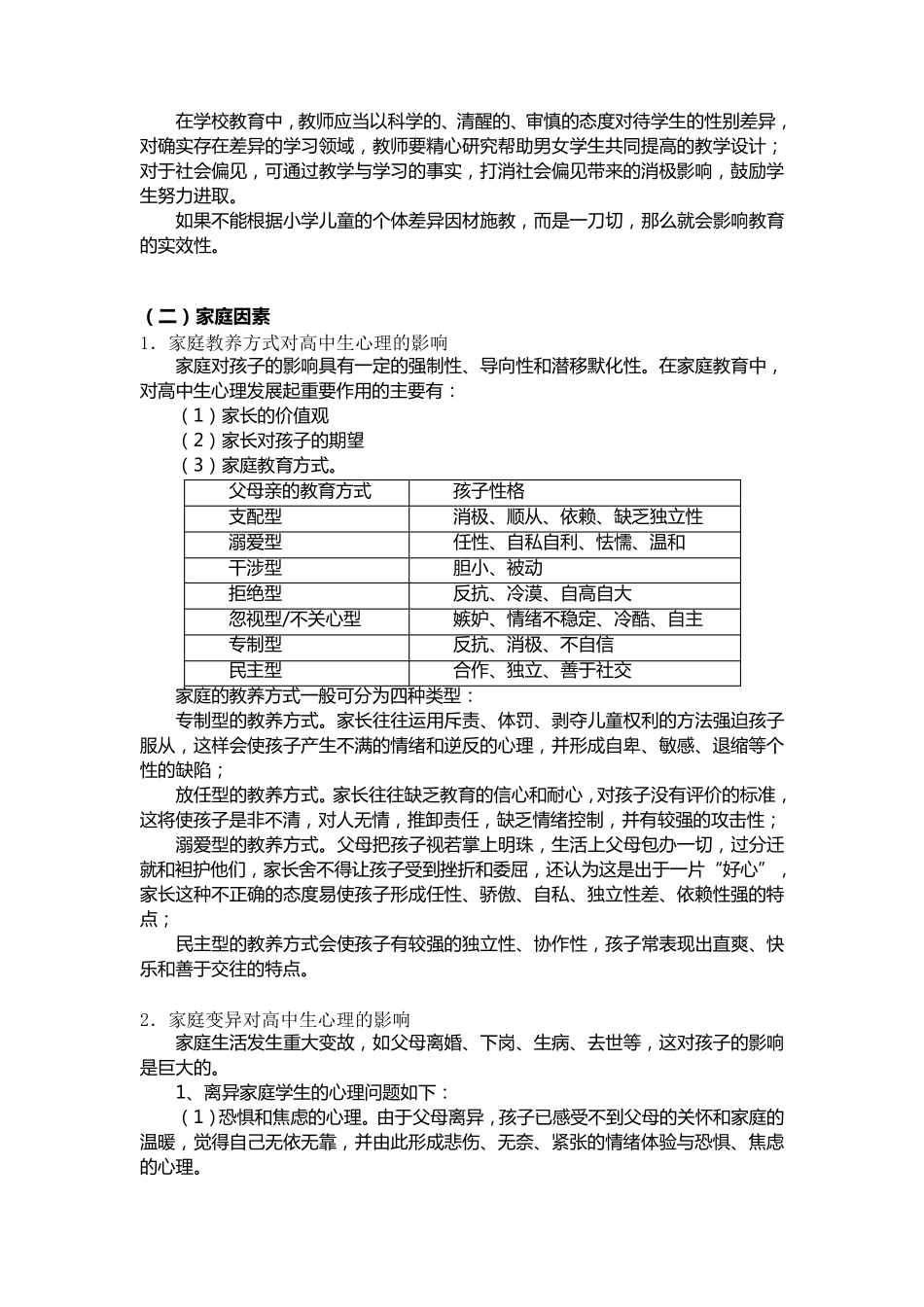 在学校教育中，教师应当以科学的、清醒的、审慎的态度对待学生的性别差异，对确实存在差异的学习领域，教师要精心研究帮助男女学生共同提高的教学设计；对于社会偏见，可通过教学与学习的事实，打消社会偏见带来的消极影响，鼓励学生努力进取。

如果不能根据小学儿童的个体差异因材施教，而是一刀切，那么就会影响教育的实效性。

（二）家庭因素

1．家庭教养方式对高中生心理的影响

家庭对孩子的影响具有一定的强制性、导向性和潜移默化性。在家庭教育中，对高中生心理发展起重要作用的主要有：

（1）家长的价值观

（2）家长对孩子的期望

（3）家庭教育方式。

| 父母亲的教育方式 | 孩子性格 |
|---|---|
| 支配型 | 消极、顺从、依赖、缺乏独立性 |
| 溺爱型 | 任性、自私自利、怯懦、温和 |
| 干涉型 | 胆小、被动 |
| 拒绝型 | 反抗、冷漠、自高自大 |
| 忽视型/不关心型 | 嫉妒、情绪不稳定、冷酷、自主 |
| 专制型 | 反抗、消极、不自信 |
| 民主型 | 合作、独立、善于社交 |

家庭的教养方式一般可分为四种类型：

专制型的教养方式。家长往往运用斥责、体罚、剥夺儿童权利的方法强迫孩子服从，这样会使孩子产生不满的情绪和逆反的心理，并形成自卑、敏感、退缩等个性的缺陷；

放任型的教养方式。家长往往缺乏教育的信心和耐心，对孩子没有评价的标准，这将使孩子是非不清，对人无情，推卸责任，缺乏情绪控制，并有较强的攻击性；

溺爱型的教养方式。父母把孩子视若掌上明珠，生活上父母包办一切，过分迁就和袒护他们，家长舍不得让孩子受到挫折和委屈，还认为这是出于一片“好心”，家长这种不正确的态度易使孩子形成任性、骄傲、自私、独立性差、依赖性强的特点；

民主型的教养方式会使孩子有较强的独立性、协作性，孩子常表现出直爽、快乐和善于交往的特点。

2．家庭变异对高中生心理的影响

家庭生活发生重大变故，如父母离婚、下岗、生病、去世等，这对孩子的影响是巨大的。

1、离异家庭学生的心理问题如下：

（1）恐惧和焦虑的心理。由于父母离异，孩子已感受不到父母的关怀和家庭的温暖，觉得自己无依无靠，并由此形成悲伤、无奈、紧张的情绪体验与恐惧、焦虑的心理。